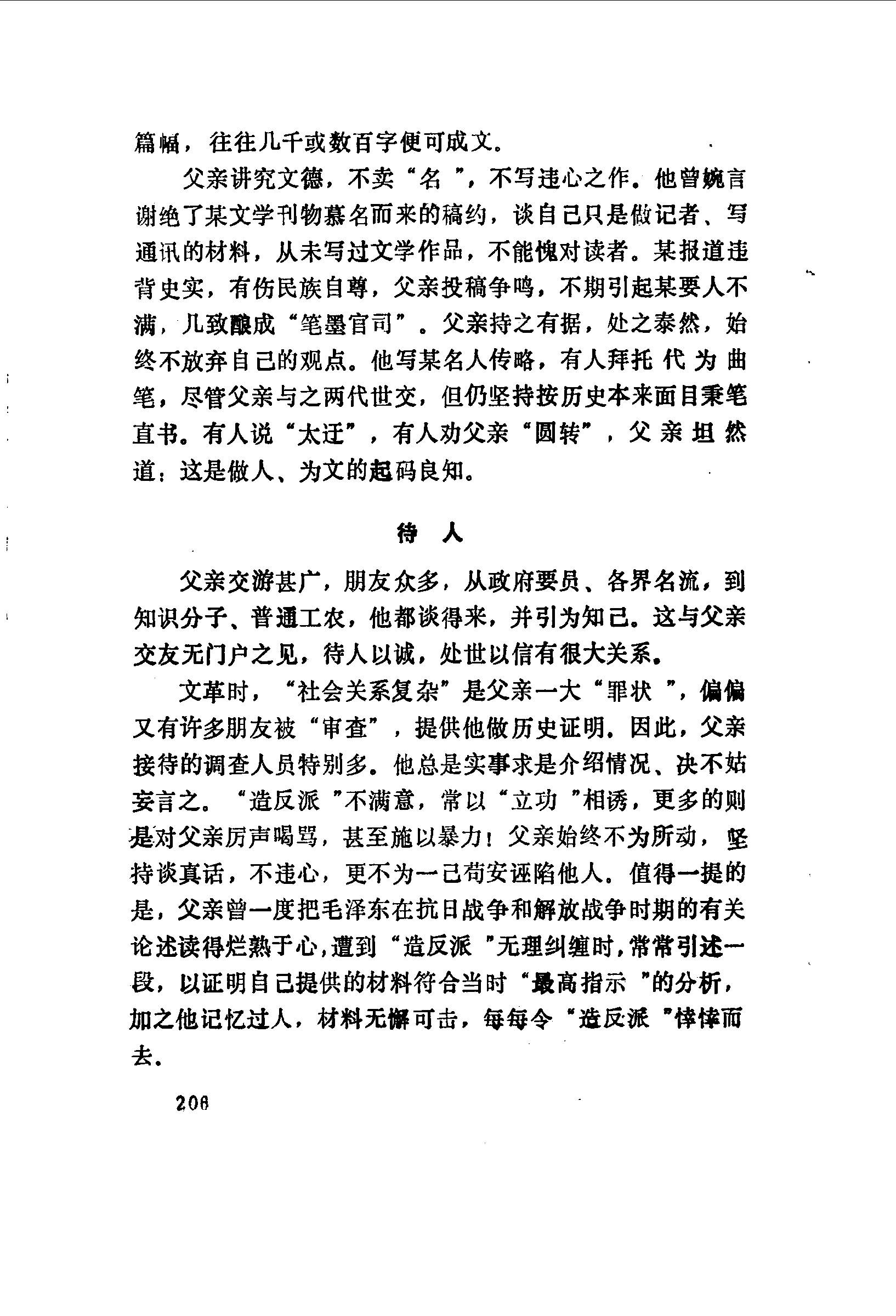 篇幅，往往几千或数百字便可成文。

父亲讲究文德，不卖“名”，不写违心之作。他曾婉言谢绝了某文学刊物慕名而来的稿约，谈自己只是做记者、写通讯的材料，从未写过文学作品，不能愧对读者。某报道违背史实，有伤民族自尊，父亲投稿争鸣，不期引起某要人不满，几致酿成“笔墨官司”。父亲持之有据，处之泰然，始终不放弃自己的观点。他写某名人传略，有人拜托代为曲笔，尽管父亲与之两代世交，但仍坚持按历史本来面目秉笔直书。有人说“太迂”，有人劝父亲“圆转”，父亲坦然道：这是做人、为文的起码良知。

待　人

父亲交游甚广，朋友众多，从政府要员、各界名流，到知识分子、普通工农，他都谈得来，并引为知己。这与父亲交友无门户之见，待人以诚，处世以信有很大关系。

文革时，“社会关系复杂”是父亲一大“罪状”，偏偏又有许多朋友被“审查”，提供他做历史证明。因此，父亲接待的调查人员特别多。他总是实事求是介绍情况、决不姑妄言之。“造反派”不满意，常以“立功”相诱，更多的则是对父亲厉声喝骂，甚至施以暴力！父亲始终不为所动，坚持谈真话，不违心，更不为一己苟安诬陷他人。值得一提的是，父亲曾一度把毛泽东在抗日战争和解放战争时期的有关论述读得烂熟于心，遭到“造反派”无理纠缠时，常常引述一段，以证明自己提供的材料符合当时“最高指示”的分析，加之他记忆过人，材料无懈可击，每每令“造反派”悻悻而去。

206